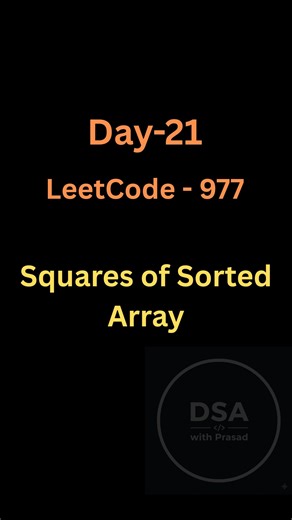 Day-21

LeetCode - 977

Squares of Sorted Array

DSA
</>
with Prasad